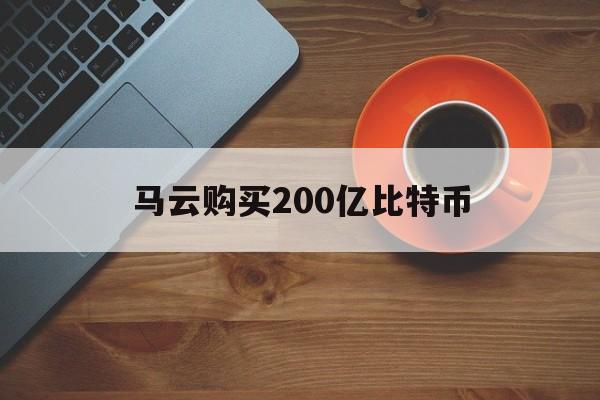 马云购买200亿比特币